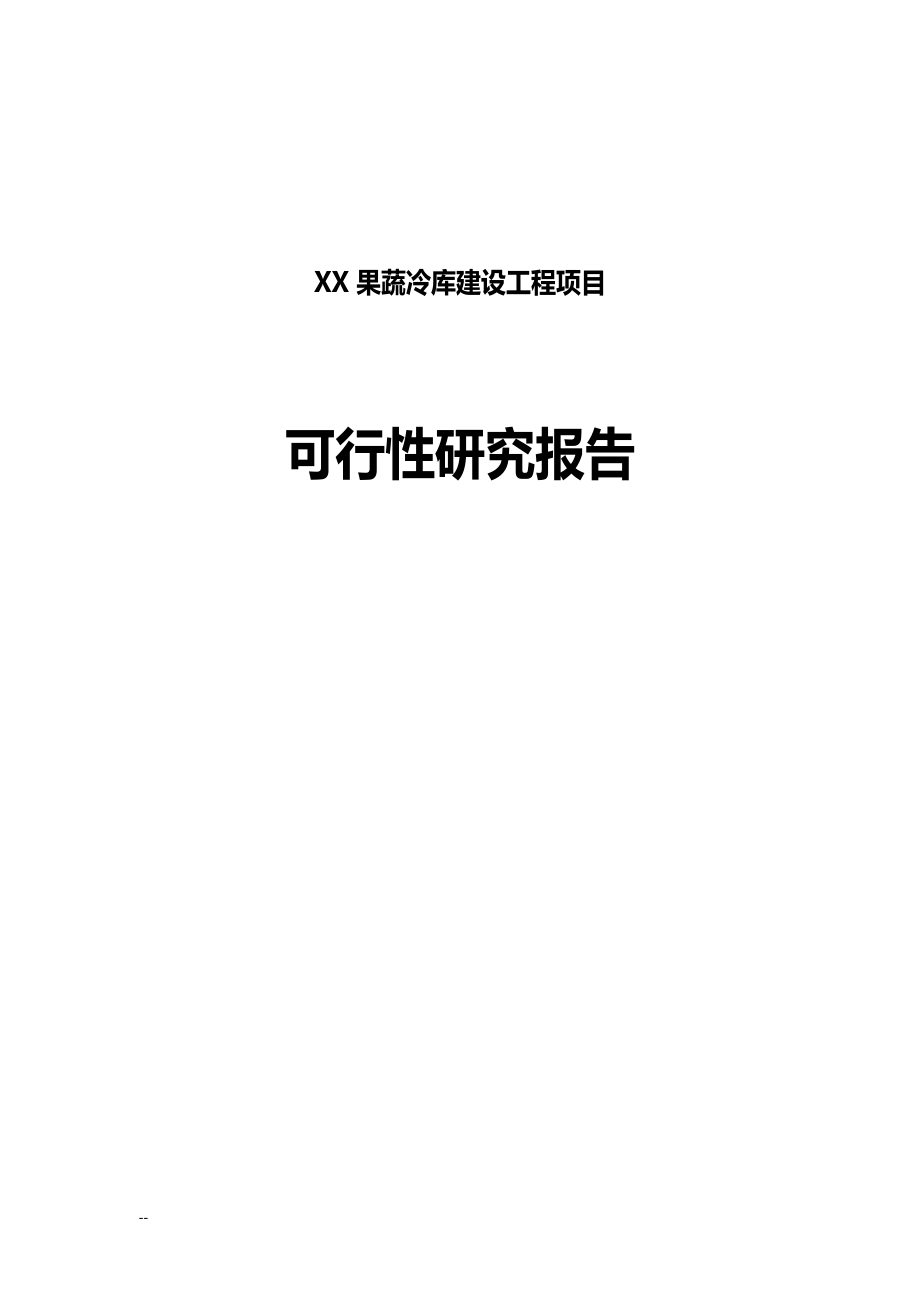 XX 果蔬冷库建设工程项目

可行性研究报告

--